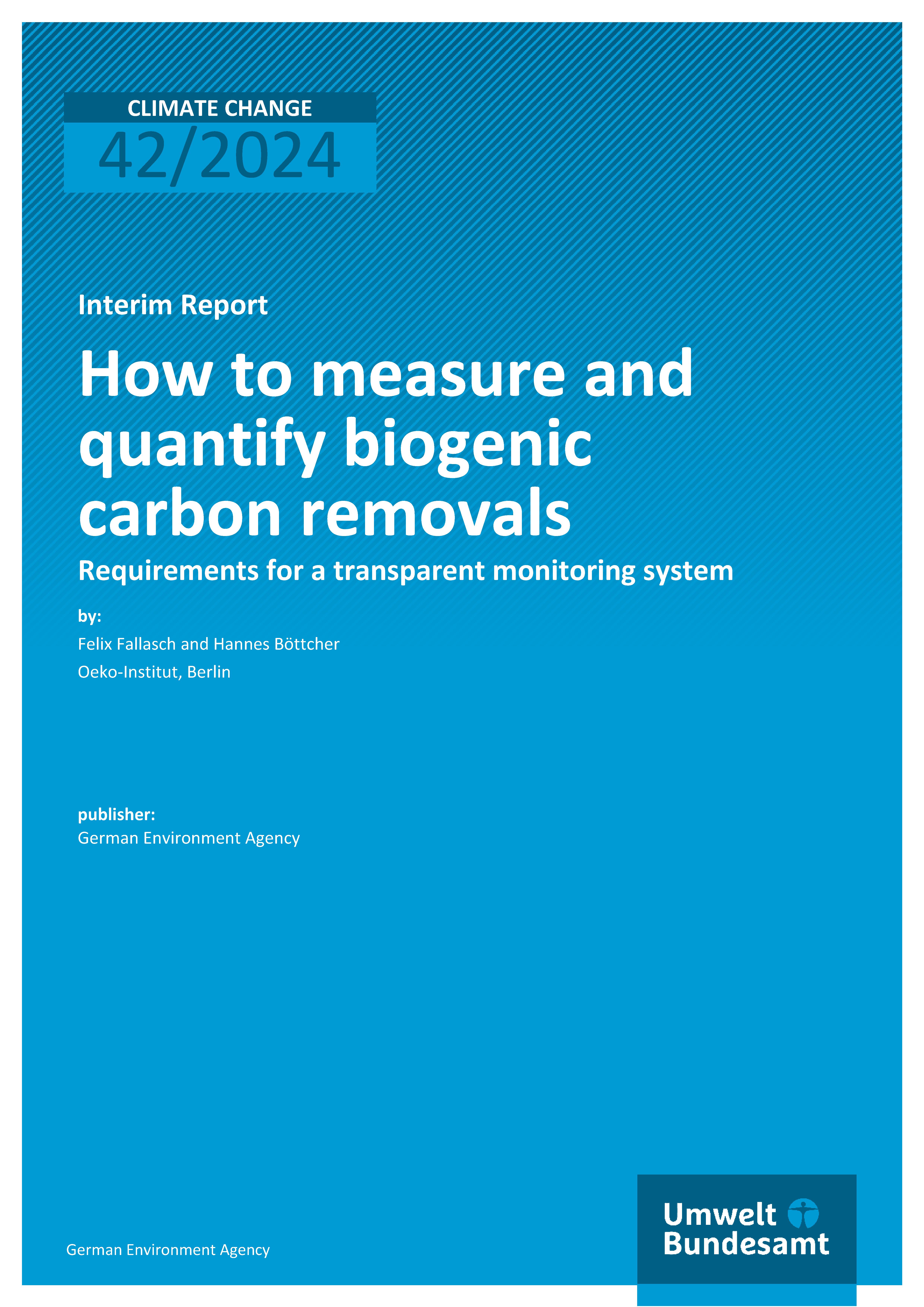 CLIMATE CHANGE
42/2024

Interim Report

How to measure and quantify biogenic carbon removals

Requirements for a transparent monitoring system

by:

Felix Fallasch and Hannes Böttcher

Oeko-Institut, Berlin

publisher:

German Environment Agency

German Environment Agency

Umwelt Bundesamt